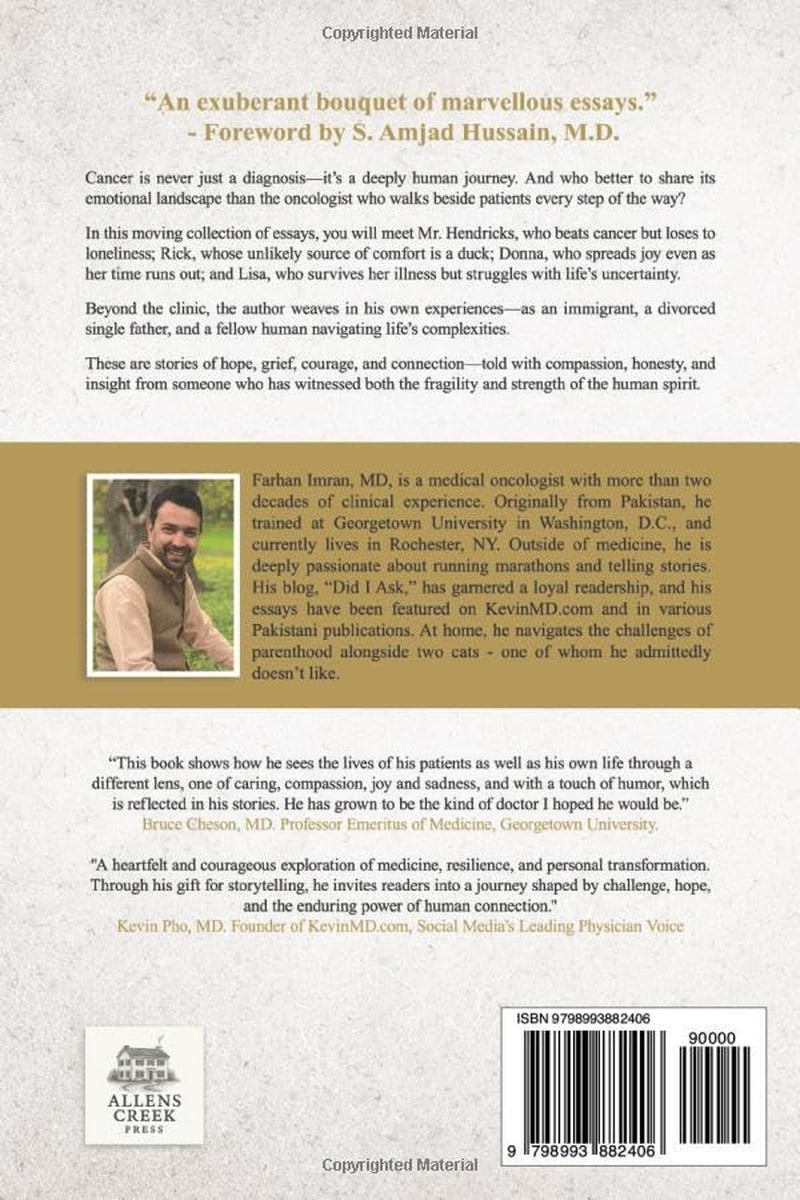 Copyrighted Material

"An exuberant bouquet of marvellous essays."
- Foreword by S. Amjad Hussain, M.D.

Cancer is never just a diagnosis—it's a deeply human journey. And who better to share its emotional landscape than the oncologist who walks beside patients every step of the way?

In this moving collection of essays, you will meet Mr. Hendricks, who beats cancer but loses to loneliness; Rick, whose unlikely source of comfort is a duck; Donna, who spreads joy even as her time runs out; and Lisa, who survives her illness but struggles with life's uncertainty.

Beyond the clinic, the author weaves in his own experiences—as an immigrant, a divorced single father, and a fellow human navigating life's complexities.

These are stories of hope, grief, courage, and connection—told with compassion, honesty, and insight from someone who has witnessed both the fragility and strength of the human spirit.

Farhan Imran, MD, is a medical oncologist with more than two decades of clinical experience. Originally from Pakistan, he trained at Georgetown University in Washington, D.C., and currently lives in Rochester, NY. Outside of medicine, he is deeply passionate about running marathons and telling stories. His blog, "Did I Ask," has garnered a loyal readership, and his essays have been featured on KevinMD.com and in various Pakistani publications. At home, he navigates the challenges of parenthood alongside two cats - one of whom he admittedly doesn't like.

"This book shows how he sees the lives of his patients as well as his own life through a different lens, one of caring, compassion, joy and sadness, and with a touch of humor, which is reflected in his stories. He has grown to be the kind of doctor I hoped he would be."
Bruce Cheson, MD. Professor Emeritus of Medicine, Georgetown University.

"A heartfelt and courageous exploration of medicine, resilience, and personal transformation. Through his gift for storytelling, he invites readers into a journey shaped by challenge, hope, and the enduring power of human connection."
Kevin Pho, MD. Founder of KevinMD.com, Social Media's Leading Physician Voice

ALLENS CREEK PRESS

ISBN 9798993882406

90000

9 798993 882406

Copyrighted Material